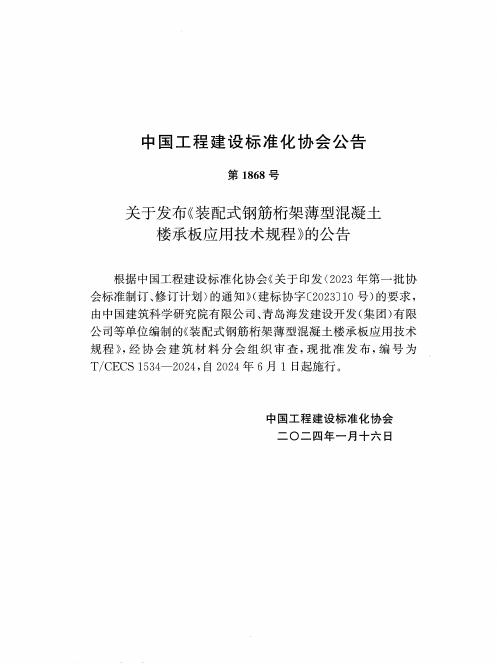 中国工程建设标准化协会公告

第 1868 号

关于发布《装配式钢筋桁架薄型混凝土楼承板应用技术规程》的公告

根据中国工程建设标准化协会《关于印发〈2023 年第一批协会标准制订、修订计划〉的通知》(建标协字〔2023〕10 号)的要求，由中国建筑科学研究院有限公司、青岛海发建设开发(集团)有限公司等单位编制的《装配式钢筋桁架薄型混凝土楼承板应用技术规程》，经协会建筑材料分会组织审查，现批准发布，编号为 T/CECS 1534—2024，自 2024 年 6 月 1 日起施行。

中国工程建设标准化协会
二〇二四年一月十六日